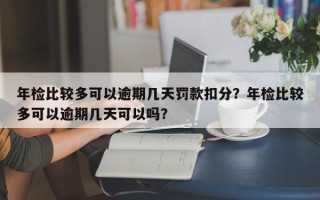 年检比较多可以逾期几天罚款扣分？年检比较多可以逾期几天可以吗？